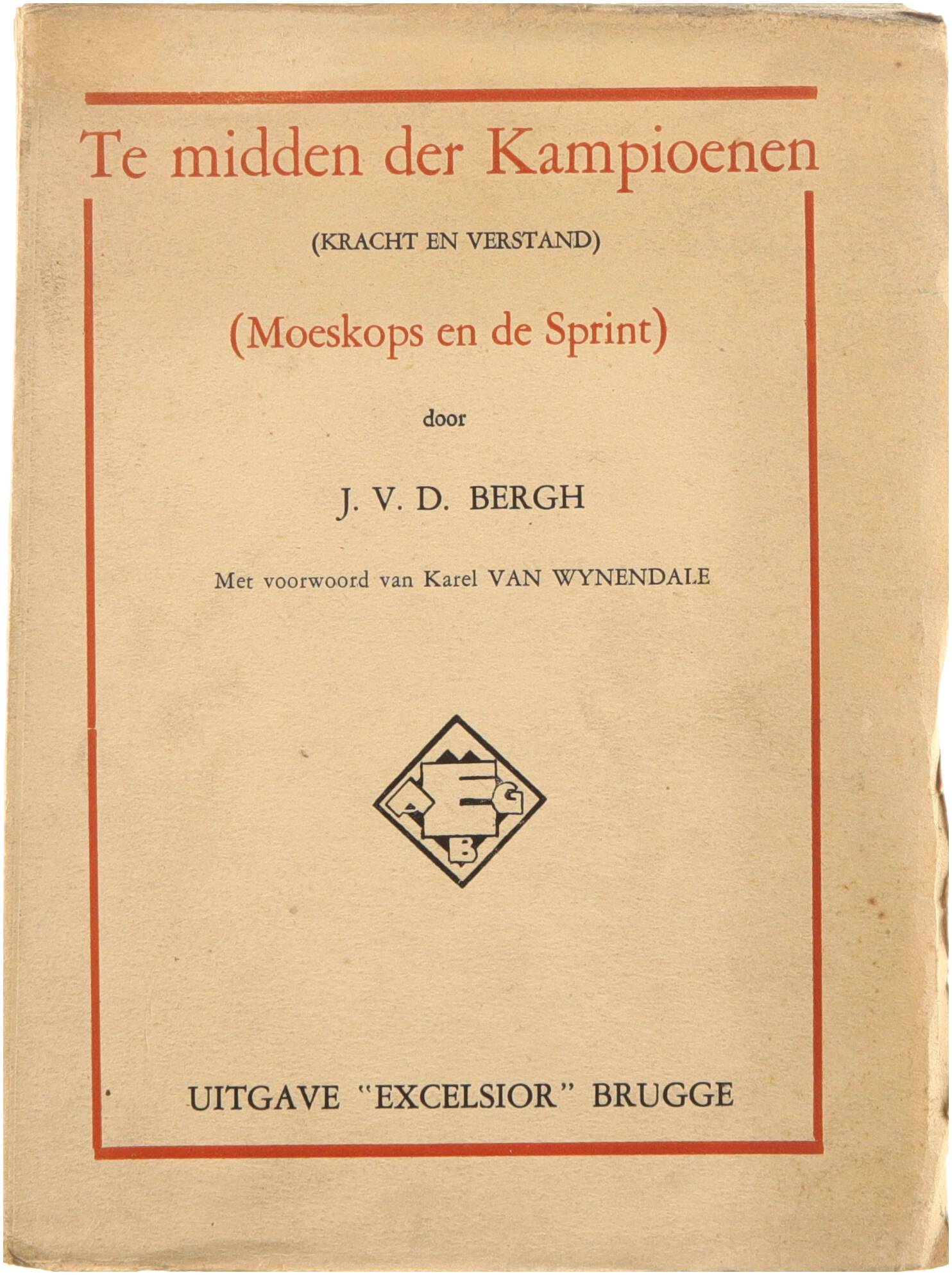 Te midden der Kampioenen

(KRACHT EN VERSTAND)

(Moeskops en de Sprint)

door

J. V. D. BERGH

Met voorwoord van Karel VAN WYNENDALE

A E G B

UITGAVE "EXCELSIOR" BRUGGE